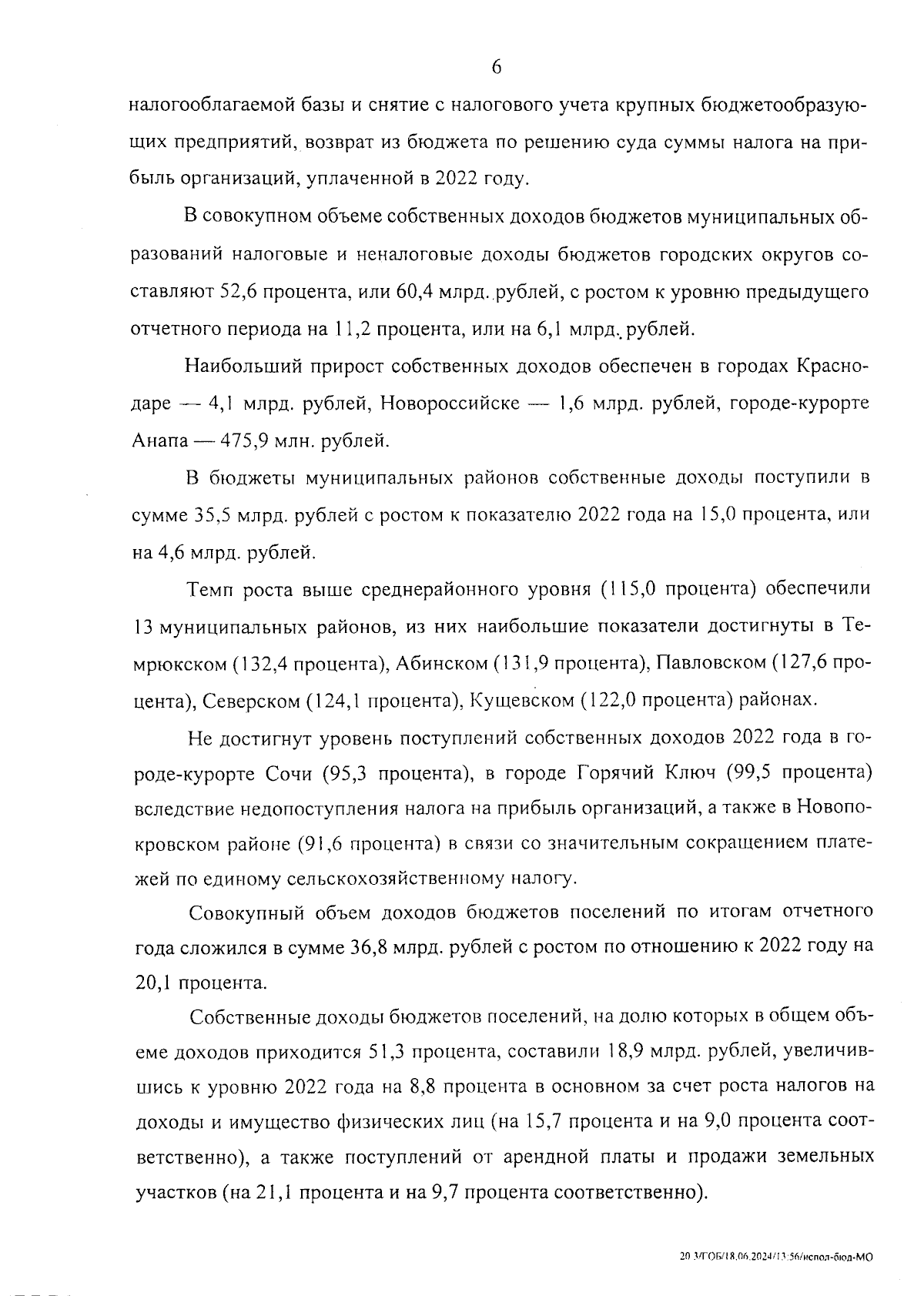 6

налогооблагаемой базы и снятие с налогового учета крупных бюджетообразующих предприятий, возврат из бюджета по решению суда суммы налога на прибыль организаций, уплаченной в 2022 году.

В совокупном объеме собственных доходов бюджетов муниципальных образований налоговые и неналоговые доходы бюджетов городских округов составляют 52,6 процента, или 60,4 млрд. рублей, с ростом к уровню предыдущего отчетного периода на 11,2 процента, или на 6,1 млрд. рублей.

Наибольший прирост собственных доходов обеспечен в городах Краснодаре — 4,1 млрд. рублей, Новороссийске — 1,6 млрд. рублей, городе-курорте Анапа — 475,9 млн. рублей.

В бюджеты муниципальных районов собственные доходы поступили в сумме 35,5 млрд. рублей с ростом к показателю 2022 года на 15,0 процента, или на 4,6 млрд. рублей.

Темп роста выше среднерайонного уровня (115,0 процента) обеспечили 13 муниципальных районов, из них наибольшие показатели достигнуты в Темрюкском (132,4 процента), Абинском (131,9 процента), Павловском (127,6 процента), Северском (124,1 процента), Кущевском (122,0 процента) районах.

Не достигнут уровень поступлений собственных доходов 2022 года в городе-курорте Сочи (95,3 процента), в городе Горячий Ключ (99,5 процента) вследствие недопоступления налога на прибыль организаций, а также в Новопокровском районе (91,6 процента) в связи со значительным сокращением платежей по единому сельскохозяйственному налогу.

Совокупный объем доходов бюджетов поселений по итогам отчетного года сложился в сумме 36,8 млрд. рублей с ростом по отношению к 2022 году на 20,1 процента.

Собственные доходы бюджетов поселений, на долю которых в общем объеме доходов приходится 51,3 процента, составили 18,9 млрд. рублей, увеличившись к уровню 2022 года на 8,8 процента в основном за счет роста налогов на доходы и имущество физических лиц (на 15,7 процента и на 9,0 процента соответственно), а также поступлений от арендной платы и продажи земельных участков (на 21,1 процента и на 9,7 процента соответственно).

20.3/ГОБ/18.06.2024/13:56/испол-бюд-МО